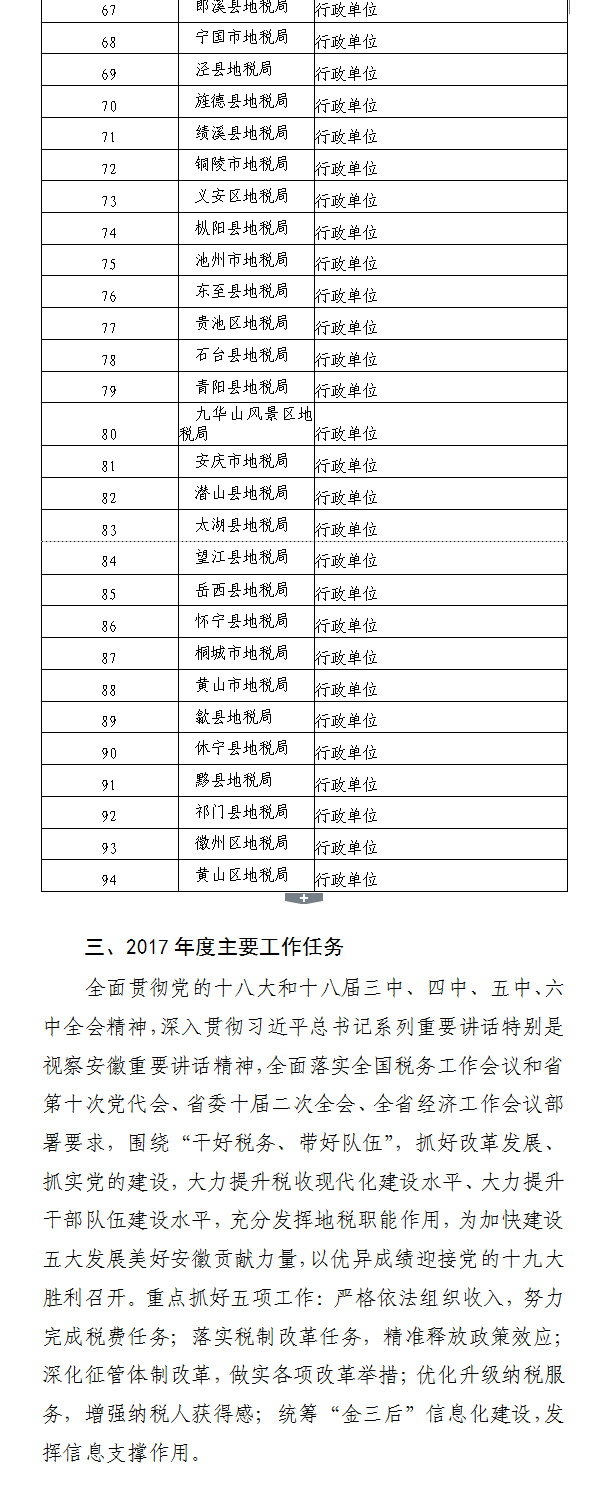 | 67 | 郎溪县地税局 | 行政单位 |
|---|---|---|
| 68 | 宁国市地税局 | 行政单位 |
| 69 | 泾县地税局 | 行政单位 |
| 70 | 旌德县地税局 | 行政单位 |
| 71 | 绩溪县地税局 | 行政单位 |
| 72 | 铜陵市地税局 | 行政单位 |
| 73 | 义安区地税局 | 行政单位 |
| 74 | 枞阳县地税局 | 行政单位 |
| 75 | 池州市地税局 | 行政单位 |
| 76 | 东至县地税局 | 行政单位 |
| 77 | 贵池区地税局 | 行政单位 |
| 78 | 石台县地税局 | 行政单位 |
| 79 | 青阳县地税局 | 行政单位 |
| 80 | 九华山风景区地税局 | 行政单位 |
| 81 | 安庆市地税局 | 行政单位 |
| 82 | 潜山县地税局 | 行政单位 |
| 83 | 太湖县地税局 | 行政单位 |
| 84 | 望江县地税局 | 行政单位 |
| 85 | 岳西县地税局 | 行政单位 |
| 86 | 怀宁县地税局 | 行政单位 |
| 87 | 桐城市地税局 | 行政单位 |
| 88 | 黄山市地税局 | 行政单位 |
| 89 | 歙县地税局 | 行政单位 |
| 90 | 休宁县地税局 | 行政单位 |
| 91 | 黟县地税局 | 行政单位 |
| 92 | 祁门县地税局 | 行政单位 |
| 93 | 徽州区地税局 | 行政单位 |
| 94 | 黄山区地税局 | 行政单位 |

三、2017 年度主要工作任务

全面贯彻党的十八大和十八届三中、四中、五中、六中全会精神，深入贯彻习近平总书记系列重要讲话特别是视察安徽重要讲话精神，全面落实全国税务工作会议和省第十次党代会、省委十届二次全会、全省经济工作会议部署要求，围绕“干好税务、带好队伍”，抓好改革发展、抓实党的建设，大力提升税收现代化建设水平、大力提升干部队伍建设水平，充分发挥地税职能作用，为加快建设五大发展美好安徽贡献力量，以优异成绩迎接党的十九大胜利召开。重点抓好五项工作：严格依法组织收入，努力完成税费任务；落实税制改革任务，精准释放政策效应；深化征管体制改革，做实各项改革举措；优化升级纳税服务，增强纳税人获得感；统筹“金三后”信息化建设，发挥信息支撑作用。